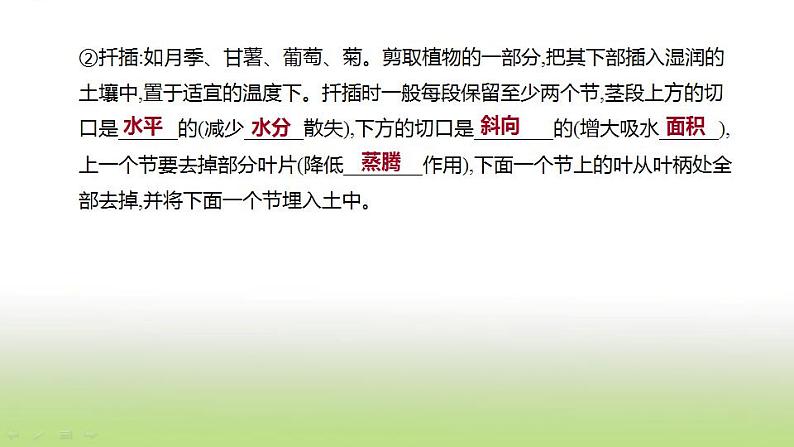 ②扦插:如月季、甘薯、葡萄、菊。剪取植物的一部分,把其下部插入湿润的土壤中,置于适宜的温度下。扦插时一般每段保留至少两个节,茎段上方的切口是 水平 的(减少 水分 散失),下方的切口是 斜向 的(增大吸水 面积 ),上一个节要去掉部分叶片(降低 蒸腾 作用),下面一个节上的叶从叶柄处全部去掉,并将下面一个节埋入土中。